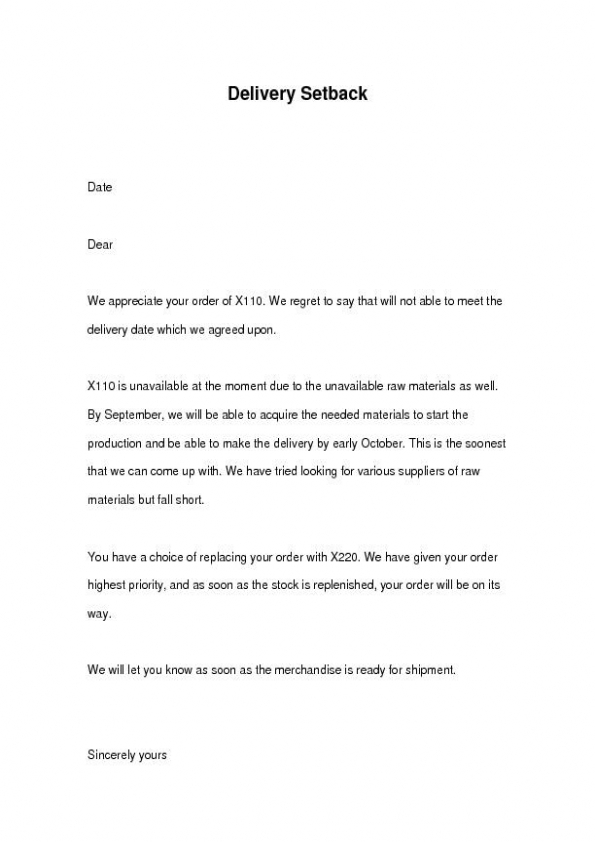 Delivery Setback

Date

Dear

We appreciate your order of X110. We regret to say that will not able to meet the delivery date which we agreed upon.

X110 is unavailable at the moment due to the unavailable raw materials as well. By September, we will be able to acquire the needed materials to start the production and be able to make the delivery by early October. This is the soonest that we can come up with. We have tried looking for various suppliers of raw materials but fall short.

You have a choice of replacing your order with X220. We have given your order highest priority, and as soon as the stock is replenished, your order will be on its way.

We will let you know as soon as the merchandise is ready for shipment.

Sincerely yours